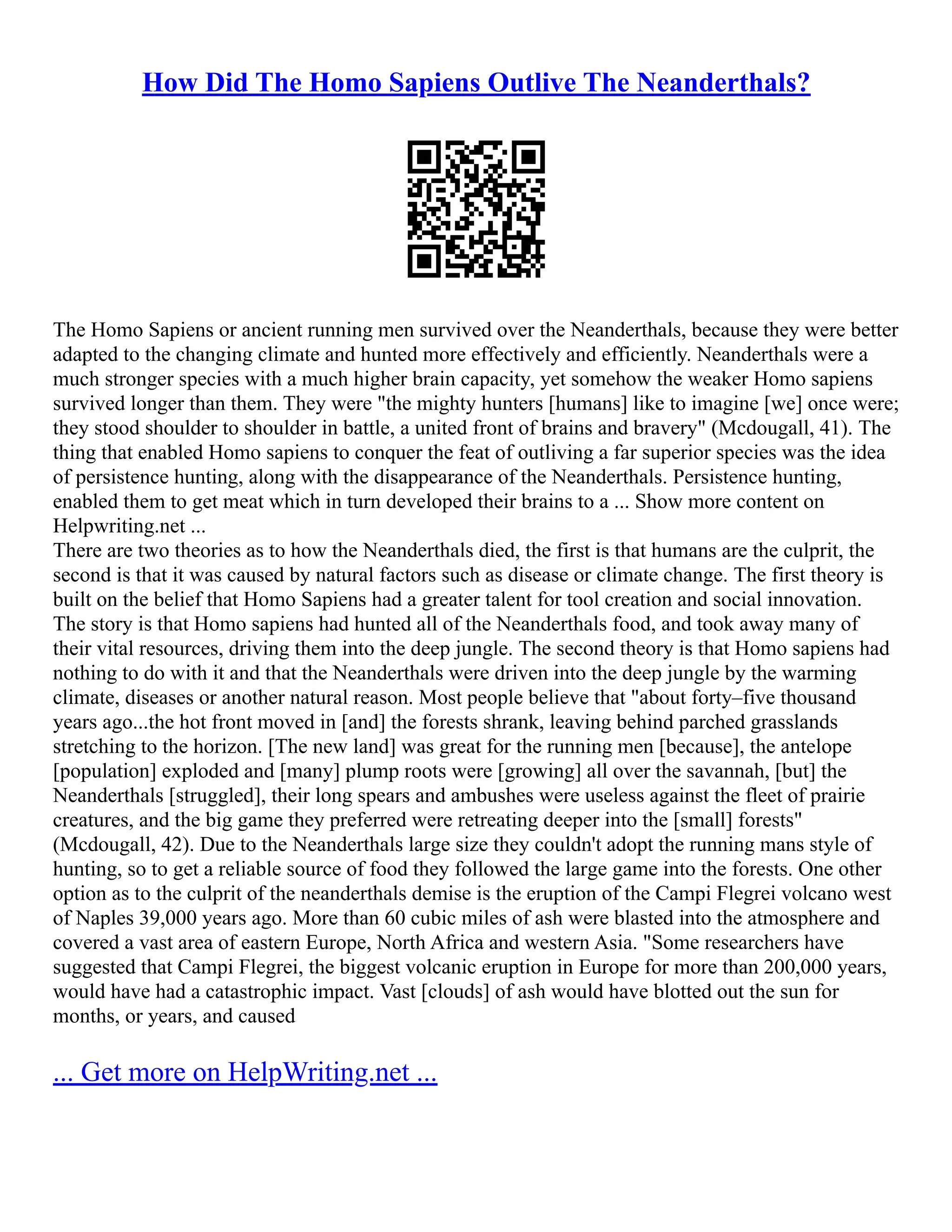 How Did The Homo Sapiens Outlive The Neanderthals?

The Homo Sapiens or ancient running men survived over the Neanderthals, because they were better adapted to the changing climate and hunted more effectively and efficiently. Neanderthals were a much stronger species with a much higher brain capacity, yet somehow the weaker Homo sapiens survived longer than them. They were "the mighty hunters [humans] like to imagine [we] once were; they stood shoulder to shoulder in battle, a united front of brains and bravery" (Mcdougall, 41). The thing that enabled Homo sapiens to conquer the feat of outliving a far superior species was the idea of persistence hunting, along with the disappearance of the Neanderthals. Persistence hunting, enabled them to get meat which in turn developed their brains to a ... Show more content on Helpwriting.net ...
There are two theories as to how the Neanderthals died, the first is that humans are the culprit, the second is that it was caused by natural factors such as disease or climate change. The first theory is built on the belief that Homo Sapiens had a greater talent for tool creation and social innovation. The story is that Homo sapiens had hunted all of the Neanderthals food, and took away many of their vital resources, driving them into the deep jungle. The second theory is that Homo sapiens had nothing to do with it and that the Neanderthals were driven into the deep jungle by the warming climate, diseases or another natural reason. Most people believe that "about forty–five thousand years ago...the hot front moved in [and] the forests shrank, leaving behind parched grasslands stretching to the horizon. [The new land] was great for the running men [because], the antelope [population] exploded and [many] plump roots were [growing] all over the savannah, [but] the Neanderthals [struggled], their long spears and ambushes were useless against the fleet of prairie creatures, and the big game they preferred were retreating deeper into the [small] forests" (Mcdougall, 42). Due to the Neanderthals large size they couldn't adopt the running mans style of hunting, so to get a reliable source of food they followed the large game into the forests. One other option as to the culprit of the neanderthals demise is the eruption of the Campi Flegrei volcano west of Naples 39,000 years ago. More than 60 cubic miles of ash were blasted into the atmosphere and covered a vast area of eastern Europe, North Africa and western Asia. "Some researchers have suggested that Campi Flegrei, the biggest volcanic eruption in Europe for more than 200,000 years, would have had a catastrophic impact. Vast [clouds] of ash would have blotted out the sun for months, or years, and caused

... Get more on HelpWriting.net ...